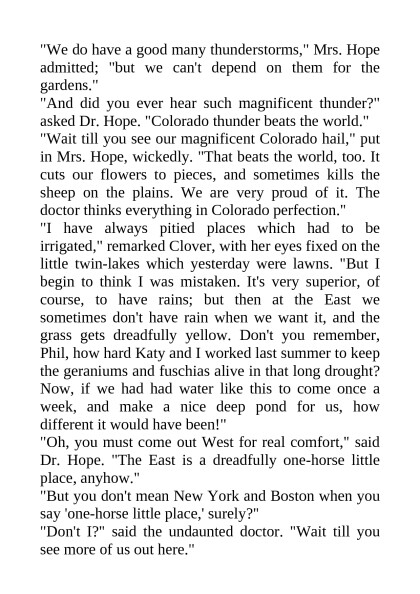 "We do have a good many thunderstorms," Mrs. Hope admitted; "but we can't depend on them for the gardens."

"And did you ever hear such magnificent thunder?" asked Dr. Hope. "Colorado thunder beats the world."

"Wait till you see our magnificent Colorado hail," put in Mrs. Hope, wickedly. "That beats the world, too. It cuts our flowers to pieces, and sometimes kills the sheep on the plains. We are very proud of it. The doctor thinks everything in Colorado perfection."

"I have always pitied places which had to be irrigated," remarked Clover, with her eyes fixed on the little twin-lakes which yesterday were lawns. "But I begin to think I was mistaken. It's very superior, of course, to have rains; but then at the East we sometimes don't have rain when we want it, and the grass gets dreadfully yellow. Don't you remember, Phil, how hard Katy and I worked last summer to keep the geraniums and fuschias alive in that long drought? Now, if we had had water like this to come once a week, and make a nice deep pond for us, how different it would have been!"

"Oh, you must come out West for real comfort," said Dr. Hope. "The East is a dreadfully one-horse little place, anyhow."

"But you don't mean New York and Boston when you say 'one-horse little place,' surely?"

"Don't I?" said the undaunted doctor. "Wait till you see more of us out here."